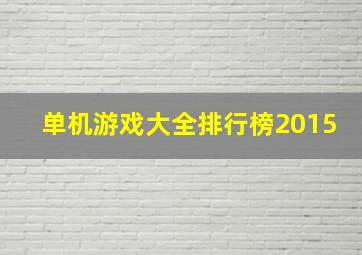 单机游戏大全排行榜2015